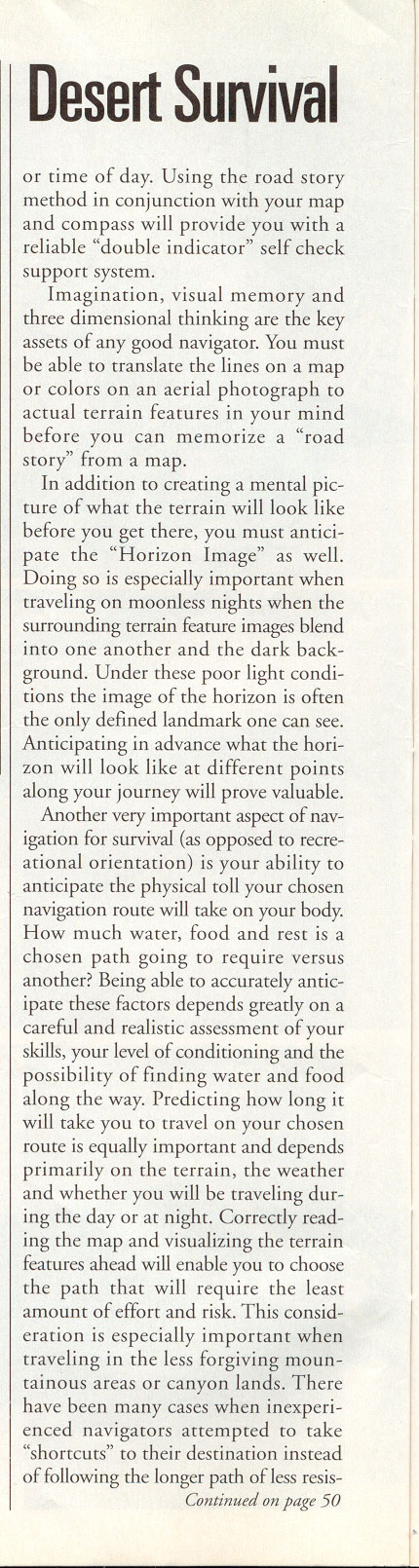 Desert Survival

or time of day. Using the road story method in conjunction with your map and compass will provide you with a reliable "double indicator" self check support system.

Imagination, visual memory and three dimensional thinking are the key assets of any good navigator. You must be able to translate the lines on a map or colors on an aerial photograph to actual terrain features in your mind before you can memorize a "road story" from a map.

In addition to creating a mental picture of what the terrain will look like before you get there, you must anticipate the "Horizon Image" as well. Doing so is especially important when traveling on moonless nights when the surrounding terrain feature images blend into one another and the dark background. Under these poor light conditions the image of the horizon is often the only defined landmark one can see. Anticipating in advance what the horizon will look like at different points along your journey will prove valuable.

Another very important aspect of navigation for survival (as opposed to recreational orientation) is your ability to anticipate the physical toll your chosen navigation route will take on your body. How much water, food and rest is a chosen path going to require versus another? Being able to accurately anticipate these factors depends greatly on a careful and realistic assessment of your skills, your level of conditioning and the possibility of finding water and food along the way. Predicting how long it will take you to travel on your chosen route is equally important and depends primarily on the terrain, the weather and whether you will be traveling during the day or at night. Correctly reading the map and visualizing the terrain features ahead will enable you to choose the path that will require the least amount of effort and risk. This consideration is especially important when traveling in the less forgiving mountainous areas or canyon lands. There have been many cases when inexperienced navigators attempted to take "shortcuts" to their destination instead of following the longer path of less resis-

Continued on page 50